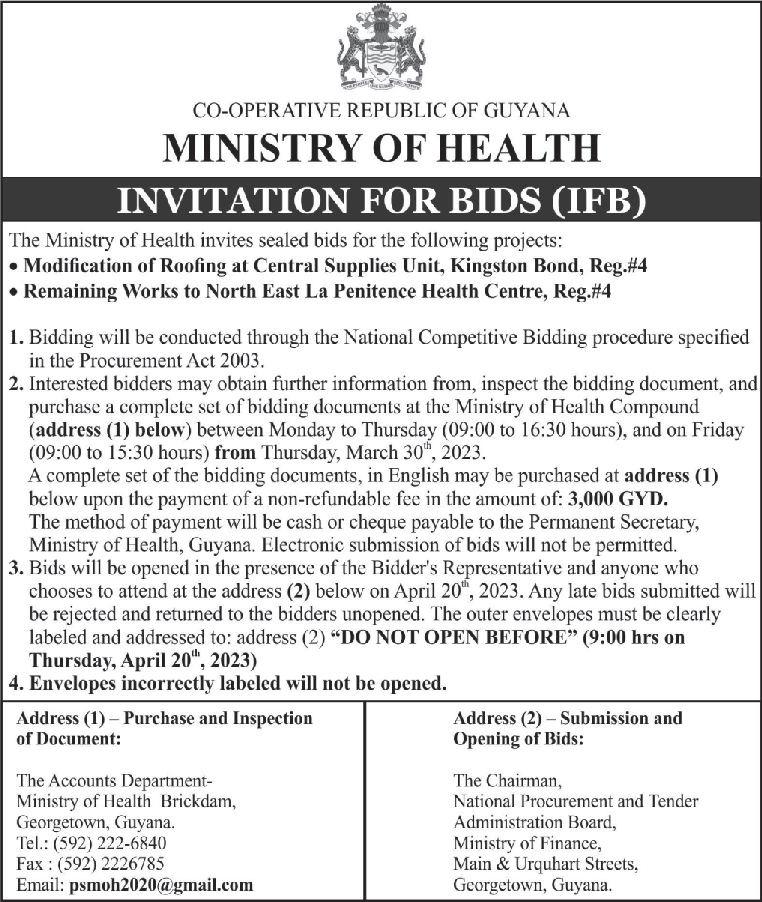 CO-OPERATIVE REPUBLIC OF GUYANA

MINISTRY OF HEALTH

INVITATION FOR BIDS (IFB)

The Ministry of Health invites sealed bids for the following projects:
• Modification of Roofing at Central Supplies Unit, Kingston Bond, Reg.#4
• Remaining Works to North East La Penitence Health Centre, Reg.#4

1. Bidding will be conducted through the National Competitive Bidding procedure specified in the Procurement Act 2003.
2. Interested bidders may obtain further information from, inspect the bidding document, and purchase a complete set of bidding documents at the Ministry of Health Compound (address (1) below) between Monday to Thursday (09:00 to 16:30 hours), and on Friday (09:00 to 15:30 hours) from Thursday, March 30$^{th}$, 2023.
A complete set of the bidding documents, in English may be purchased at address (1) below upon the payment of a non-refundable fee in the amount of: 3,000 GYD.
The method of payment will be cash or cheque payable to the Permanent Secretary, Ministry of Health, Guyana. Electronic submission of bids will not be permitted.
3. Bids will be opened in the presence of the Bidder's Representative and anyone who chooses to attend at the address (2) below on April 20$^{th}$, 2023. Any late bids submitted will be rejected and returned to the bidders unopened. The outer envelopes must be clearly labeled and addressed to: address (2) "DO NOT OPEN BEFORE" (9:00 hrs on Thursday, April 20$^{th}$, 2023)
4. Envelopes incorrectly labeled will not be opened.

Address (1) – Purchase and Inspection of Document:

The Accounts Department-
Ministry of Health Brickdam,
Georgetown, Guyana.
Tel.: (592) 222-6840
Fax : (592) 2226785
Email: psmoh2020@gmail.com

Address (2) – Submission and Opening of Bids:

The Chairman,
National Procurement and Tender
Administration Board,
Ministry of Finance,
Main & Urquhart Streets,
Georgetown, Guyana.